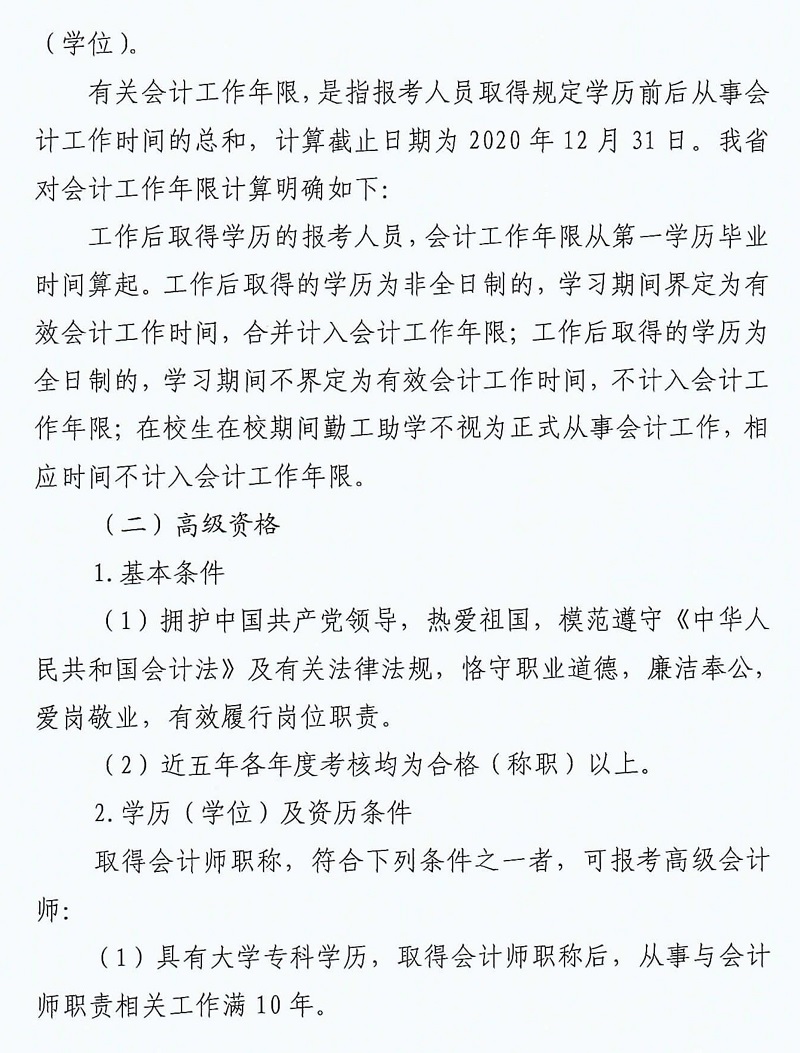 （学位）。

有关会计工作年限，是指报考人员取得规定学历前后从事会计工作时间的总和，计算截止日期为 2020 年 12 月 31 日。我省对会计工作年限计算明确如下：

工作后取得学历的报考人员，会计工作年限从第一学历毕业时间算起。工作后取得的学历为非全日制的，学习期间界定为有效会计工作时间，合并计入会计工作年限；工作后取得的学历为全日制的，学习期间不界定为有效会计工作时间，不计入会计工作年限；在校生在校期间勤工助学不视为正式从事会计工作，相应时间不计入会计工作年限。

（二）高级资格

1.基本条件

（1）拥护中国共产党领导，热爱祖国，模范遵守《中华人民共和国会计法》及有关法律法规，恪守职业道德，廉洁奉公，爱岗敬业，有效履行岗位职责。

（2）近五年各年度考核均为合格（称职）以上。

2.学历（学位）及资历条件

取得会计师职称，符合下列条件之一者，可报考高级会计师：

（1）具有大学专科学历，取得会计师职称后，从事与会计师职责相关工作满 10 年。